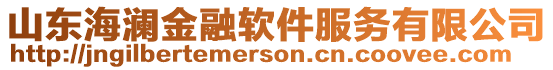 山东海澜金融软件服务有限公司
http://jngilbertemerson.cn.coovee.com